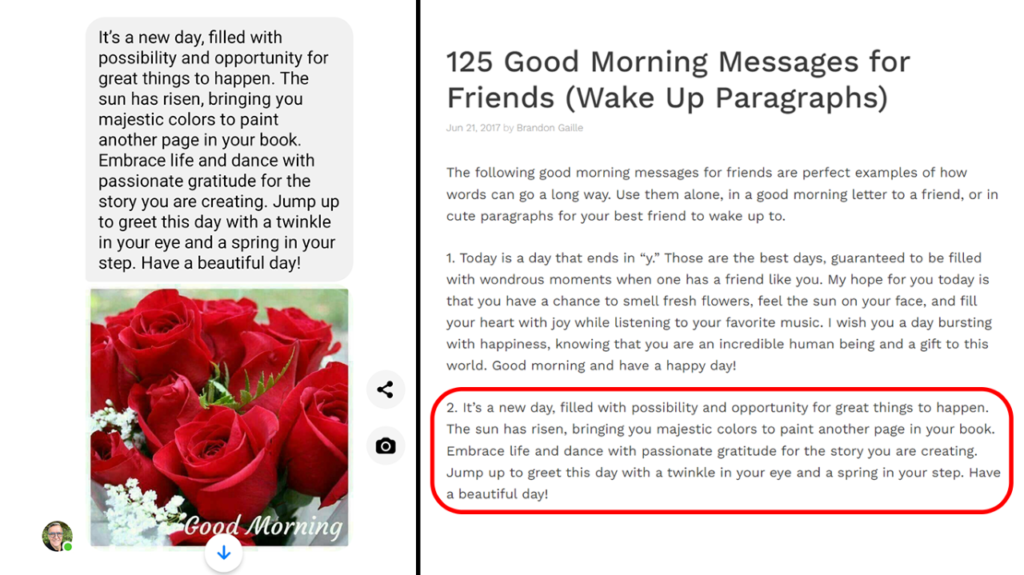 It's a new day, filled with possibility and opportunity for great things to happen. The sun has risen, bringing you majestic colors to paint another page in your book. Embrace life and dance with passionate gratitude for the story you are creating. Jump up to greet this day with a twinkle in your eye and a spring in your step. Have a beautiful day!

Good Morning

125 Good Morning Messages for Friends (Wake Up Paragraphs)

Jun 21, 2017 by Brandon Gaille

The following good morning messages for friends are perfect examples of how words can go a long way. Use them alone, in a good morning letter to a friend, or in cute paragraphs for your best friend to wake up to.

1. Today is a day that ends in "y." Those are the best days, guaranteed to be filled with wondrous moments when one has a friend like you. My hope for you today is that you have a chance to smell fresh flowers, feel the sun on your face, and fill your heart with joy while listening to your favorite music. I wish you a day bursting with happiness, knowing that you are an incredible human being and a gift to this world. Good morning and have a happy day!

2. It's a new day, filled with possibility and opportunity for great things to happen. The sun has risen, bringing you majestic colors to paint another page in your book. Embrace life and dance with passionate gratitude for the story you are creating. Jump up to greet this day with a twinkle in your eye and a spring in your step. Have a beautiful day!